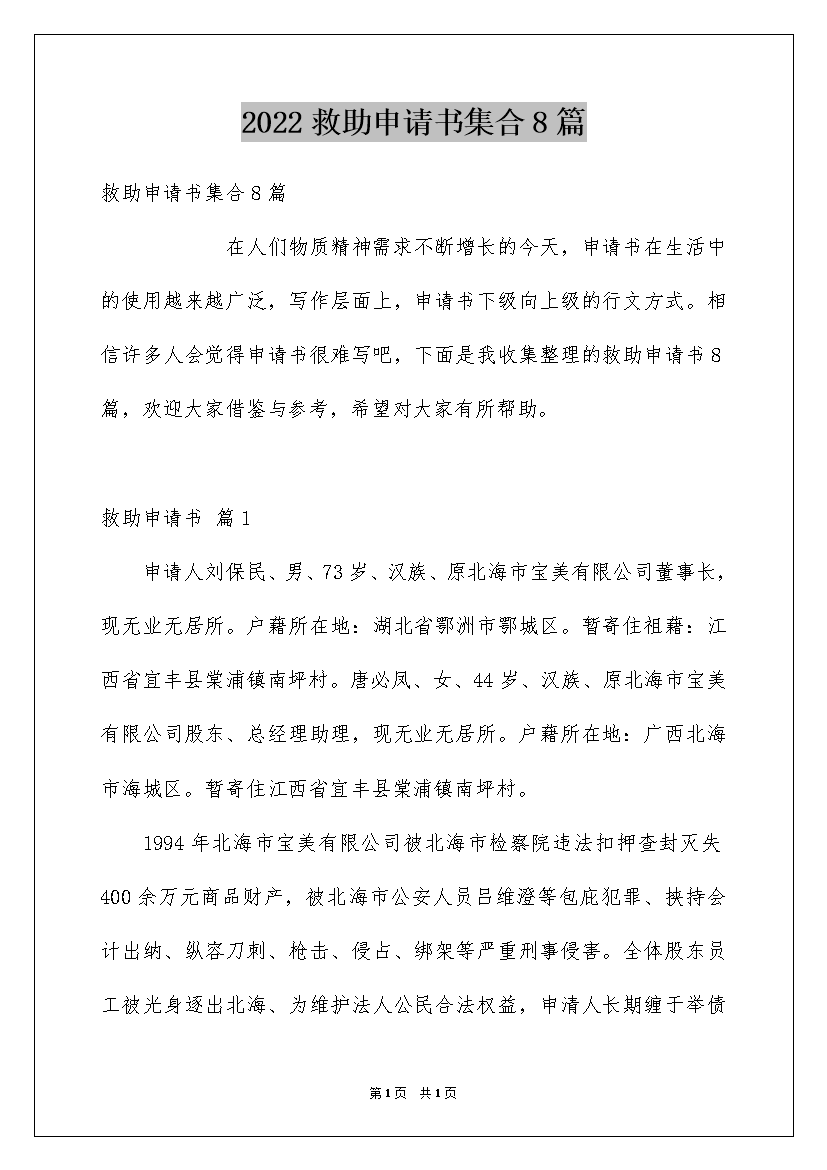 2022 救助申请书集合 8 篇

救助申请书集合 8 篇

在人们物质精神需求不断增长的今天，申请书在生活中的使用越来越广泛，写作层面上，申请书下级向上级的行文方式。相信许多人会觉得申请书很难写吧，下面是我收集整理的救助申请书 8 篇，欢迎大家借鉴与参考，希望对大家有所帮助。

救助申请书 篇 1

申请人刘保民、男、73 岁、汉族、原北海市宝美有限公司董事长，现无业无居所。户藉所在地：湖北省鄂洲市鄂城区。暂寄住祖藉：江西省宜丰县棠浦镇南坪村。唐必凤、女、44 岁、汉族、原北海市宝美有限公司股东、总经理助理，现无业无居所。户藉所在地：广西北海市海城区。暂寄住江西省宜丰县棠浦镇南坪村。

1994 年北海市宝美有限公司被北海市检察院违法扣押查封灭失 400 余万元商品财产，被北海市公安人员吕维澄等包庇犯罪、挟持会计出纳、纵容刀刺、枪击、侵占、绑架等严重刑事侵害。全体股东员工被光身逐出北海、为维护法人公民合法权益，申清人长期缠于举债

第1页 共1页